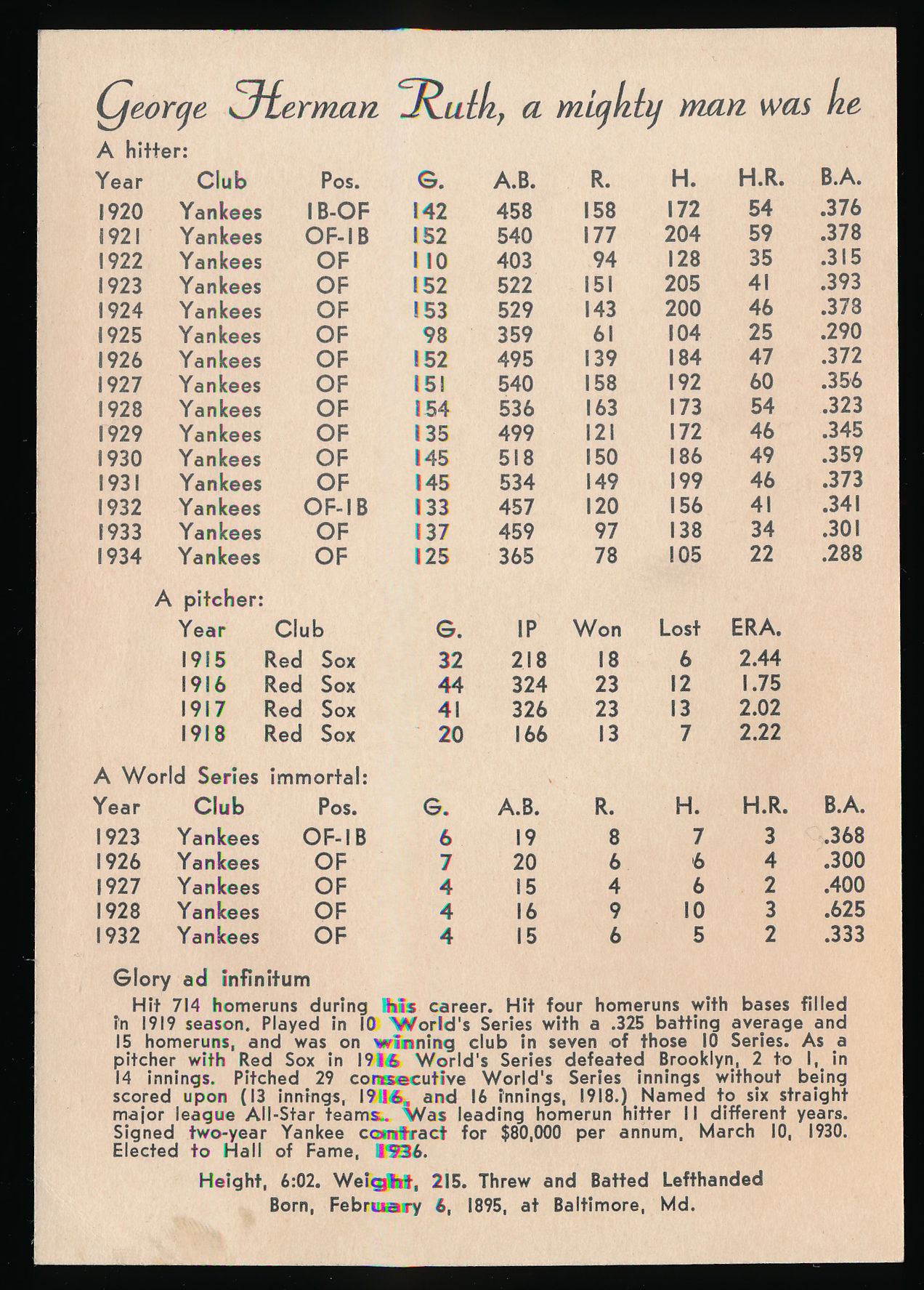 George Herman Ruth, a mighty man was he

A hitter:

| Year | Club | Pos. | G. | A.B. | R. | H. | H.R. | B.A. |
|---|---|---|---|---|---|---|---|---|
| 1920 | Yankees | 1B-OF | 142 | 458 | 158 | 172 | 54 | .376 |
| 1921 | Yankees | OF-1B | 152 | 540 | 177 | 204 | 59 | .378 |
| 1922 | Yankees | OF | 110 | 403 | 94 | 128 | 35 | .315 |
| 1923 | Yankees | OF | 152 | 522 | 151 | 205 | 41 | .393 |
| 1924 | Yankees | OF | 153 | 529 | 143 | 200 | 46 | .378 |
| 1925 | Yankees | OF | 98 | 359 | 61 | 104 | 25 | .290 |
| 1926 | Yankees | OF | 152 | 495 | 139 | 184 | 47 | .372 |
| 1927 | Yankees | OF | 151 | 540 | 158 | 192 | 60 | .356 |
| 1928 | Yankees | OF | 154 | 536 | 163 | 173 | 54 | .323 |
| 1929 | Yankees | OF | 135 | 499 | 121 | 172 | 46 | .345 |
| 1930 | Yankees | OF | 145 | 518 | 150 | 186 | 49 | .359 |
| 1931 | Yankees | OF | 145 | 534 | 149 | 199 | 46 | .373 |
| 1932 | Yankees | OF-1B | 133 | 457 | 120 | 156 | 41 | .341 |
| 1933 | Yankees | OF | 137 | 459 | 97 | 138 | 34 | .301 |
| 1934 | Yankees | OF | 125 | 365 | 78 | 105 | 22 | .288 |

A pitcher:

| Year | Club | G. | IP | Won | Lost | ERA. |
|---|---|---|---|---|---|---|
| 1915 | Red Sox | 32 | 218 | 18 | 6 | 2.44 |
| 1916 | Red Sox | 44 | 324 | 23 | 12 | 1.75 |
| 1917 | Red Sox | 41 | 326 | 23 | 13 | 2.02 |
| 1918 | Red Sox | 20 | 166 | 13 | 7 | 2.22 |

A World Series immortal:

| Year | Club | Pos. | G. | A.B. | R. | H. | H.R. | B.A. |
|---|---|---|---|---|---|---|---|---|
| 1923 | Yankees | OF-1B | 6 | 19 | 8 | 7 | 3 | .368 |
| 1926 | Yankees | OF | 7 | 20 | 6 | 6 | 4 | .300 |
| 1927 | Yankees | OF | 4 | 15 | 4 | 6 | 2 | .400 |
| 1928 | Yankees | OF | 4 | 16 | 9 | 10 | 3 | .625 |
| 1932 | Yankees | OF | 4 | 15 | 6 | 5 | 2 | .333 |

Glory ad infinitum

Hit 714 homeruns during his career. Hit four homeruns with bases filled in 1919 season. Played in 10 World's Series with a .325 batting average and 15 homeruns, and was on winning club in seven of those 10 Series. As a pitcher with Red Sox in 1916 World's Series defeated Brooklyn, 2 to 1, in 14 innings. Pitched 29 consecutive World's Series innings without being scored upon (13 innings, 1916, and 16 innings, 1918.) Named to six straight major league All-Star teams. Was leading homerun hitter 11 different years. Signed two-year Yankee contract for $80,000 per annum, March 10, 1930. Elected to Hall of Fame, 1936.

Height, 6:02. Weight, 215. Threw and Batted Lefthanded
Born, February 6, 1895, at Baltimore, Md.